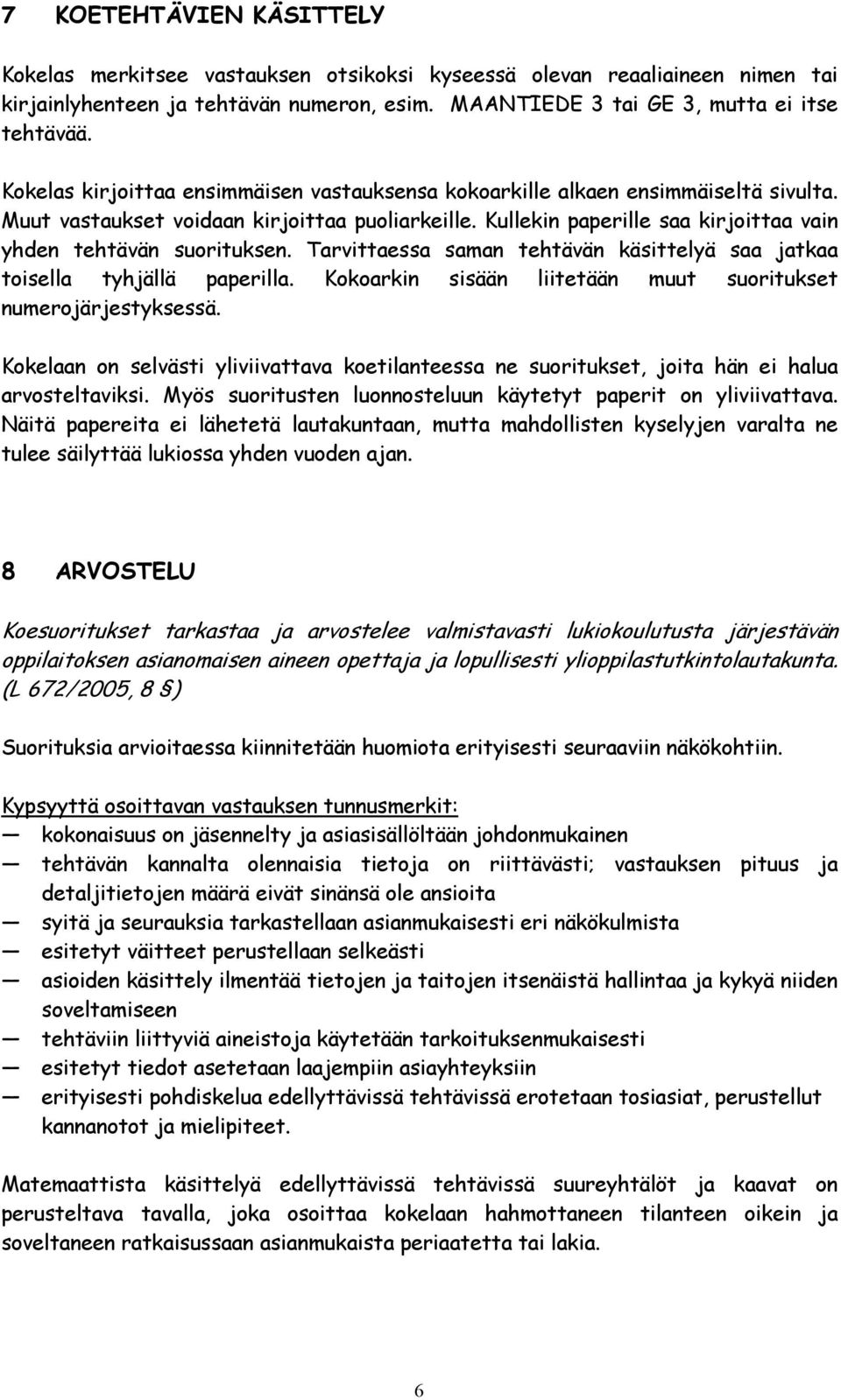 7 KOETEHTÄVIEN KÄSITTELY

Kokelas merkitsee vastauksen otsikoksi kyseessä olevan reaaliaineen nimen tai kirjainlyhenteen ja tehtävän numeron, esim. MAANTIEDE 3 tai GE 3, mutta ei itse tehtävää.

Kokelas kirjoittaa ensimmäisen vastauksensa kokoarkille alkaen ensimmäiseltä sivulta. Muut vastaukset voidaan kirjoittaa puoliarkeille. Kullekin paperille saa kirjoittaa vain yhden tehtävän suorituksen. Tarvittaessa saman tehtävän käsittelyä saa jatkaa toisella tyhjällä paperilla. Kokoarkin sisään liitetään muut suoritukset numerojärjestyksessä.

Kokelaan on selvästi yliviivattava koetilanteessa ne suoritukset, joita hän ei halua arvosteltaviksi. Myös suoritusten luonnosteluun käytetyt paperit on yliviivattava. Näitä papereita ei lähetetä lautakuntaan, mutta mahdollisten kyselyjen varalta ne tulee säilyttää lukiossa yhden vuoden ajan.

8 ARVOSTELU

Koesuoritukset tarkastaa ja arvostelee valmistavasti lukiokoulutusta järjestävän oppilaitoksen asianomaisen aineen opettaja ja lopullisesti ylioppilastutkintolautakunta. (L 672/2005, 8 §)

Suorituksia arvioitaessa kiinnitetään huomiota erityisesti seuraaviin näkökohtiin.

Kypsyyttä osoittavan vastauksen tunnusmerkit:
— kokonaisuus on jäsennelty ja asiasisällöltään johdonmukainen
— tehtävän kannalta olennaisia tietoja on riittävästi; vastauksen pituus ja detaljitietojen määrä eivät sinänsä ole ansioita
— syitä ja seurauksia tarkastellaan asianmukaisesti eri näkökulmista
— esitetyt väitteet perustellaan selkeästi
— asioiden käsittely ilmentää tietojen ja taitojen itsenäistä hallintaa ja kykyä niiden soveltamiseen
— tehtäviin liittyviä aineistoja käytetään tarkoituksenmukaisesti
— esitetyt tiedot asetetaan laajempiin asiayhteyksiin
— erityisesti pohdiskelua edellyttävissä tehtävissä erotetaan tosiasiat, perustellut kannanotot ja mielipiteet.

Matemaattista käsittelyä edellyttävissä tehtävissä suureyhtälöt ja kaavat on perusteltava tavalla, joka osoittaa kokelaan hahmottaneen tilanteen oikein ja soveltaneen ratkaisussaan asianmukaista periaatetta tai lakia.

6